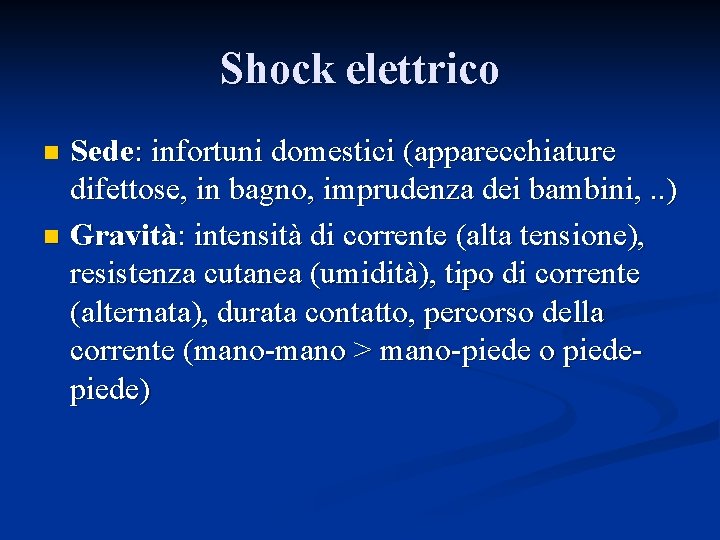 Shock elettrico

Sede: infortuni domestici (apparecchiature difettose, in bagno, imprudenza dei bambini, ..)

Gravità: intensità di corrente (alta tensione), resistenza cutanea (umidità), tipo di corrente (alternata), durata contatto, percorso della corrente (mano-mano > mano-piede o piede-piede)